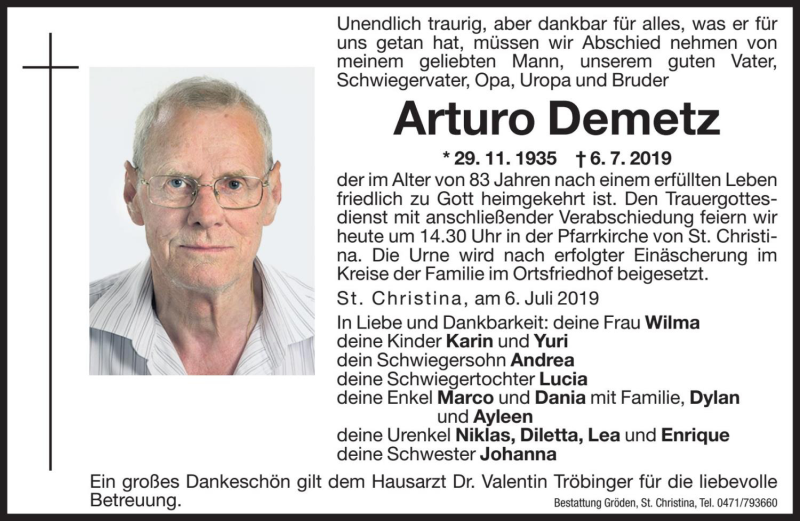 Unendlich traurig, aber dankbar für alles, was er für uns getan hat, müssen wir Abschied nehmen von meinem geliebten Mann, unserem guten Vater, Schwiegervater, Opa, Uropa und Bruder

Arturo Demetz

* 29. 11. 1935 † 6. 7. 2019

der im Alter von 83 Jahren nach einem erfüllten Leben friedlich zu Gott heimgekehrt ist. Den Trauergottesdienst mit anschließender Verabschiedung feiern wir heute um 14.30 Uhr in der Pfarrkirche von St. Christina. Die Urne wird nach erfolgter Einäscherung im Kreise der Familie im Ortsfriedhof beigesetzt.

St. Christina, am 6. Juli 2019

In Liebe und Dankbarkeit: deine Frau Wilma
deine Kinder Karin und Yuri
dein Schwiegersohn Andrea
deine Schwiegertochter Lucia
deine Enkel Marco und Dania mit Familie, Dylan und Ayleen
deine Urenkel Niklas, Diletta, Lea und Enrique
deine Schwester Johanna

Ein großes Dankeschön gilt dem Hausarzt Dr. Valentin Tröbinger für die liebevolle Betreuung.

Bestattung Gröden, St. Christina, Tel. 0471/793660